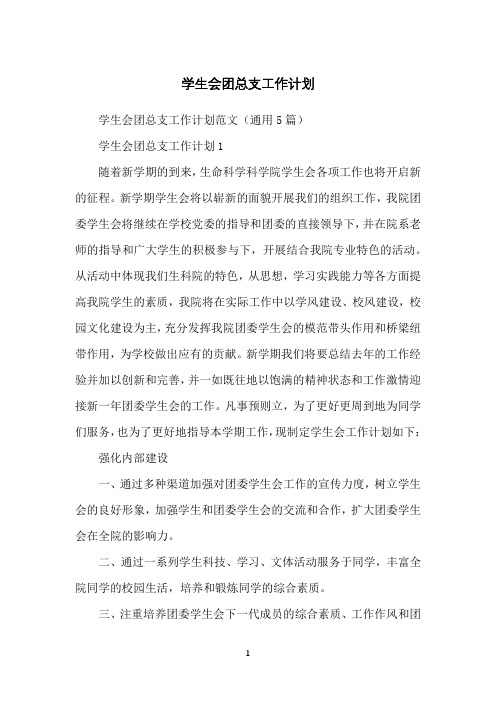 学生会团总支工作计划

学生会团总支工作计划范文（通用5篇）

学生会团总支工作计划1

随着新学期的到来，生命科学科学院学生会各项工作也将开启新的征程。新学期学生会将以崭新的面貌开展我们的组织工作，我院团委学生会将继续在学校党委的指导和团委的直接领导下，并在院系老师的指导和广大学生的积极参与下，开展结合我院专业特色的活动。从活动中体现我们生科院的特色，从思想，学习实践能力等各方面提高我院学生的素质，我院将在实际工作中以学风建设、校风建设，校园文化建设为主，充分发挥我院团委学生会的模范带头作用和桥梁纽带作用，为学校做出应有的贡献。新学期我们将要总结去年的工作经验并加以创新和完善，并一如既往地以饱满的精神状态和工作激情迎接新一年团委学生会的工作。凡事预则立，为了更好更周到地为同学们服务，也为了更好地指导本学期工作，现制定学生会工作计划如下：

强化内部建设

一、通过多种渠道加强对团委学生会工作的宣传力度，树立学生会的良好形象，加强学生和团委学生会的交流和合作，扩大团委学生会在全院的影响力。

二、通过一系列学生科技、学习、文体活动服务于同学，丰富全院同学的校园生活，培养和锻炼同学的综合素质。

三、注重培养团委学生会下一代成员的综合素质、工作作风和团

1